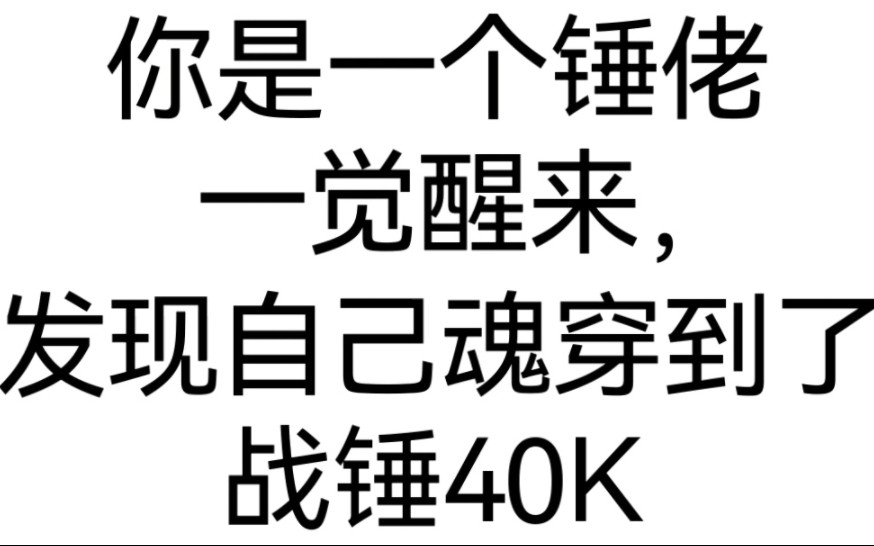 你是一个锤佬
一觉醒来，
发现自己魂穿到了
战锤40K